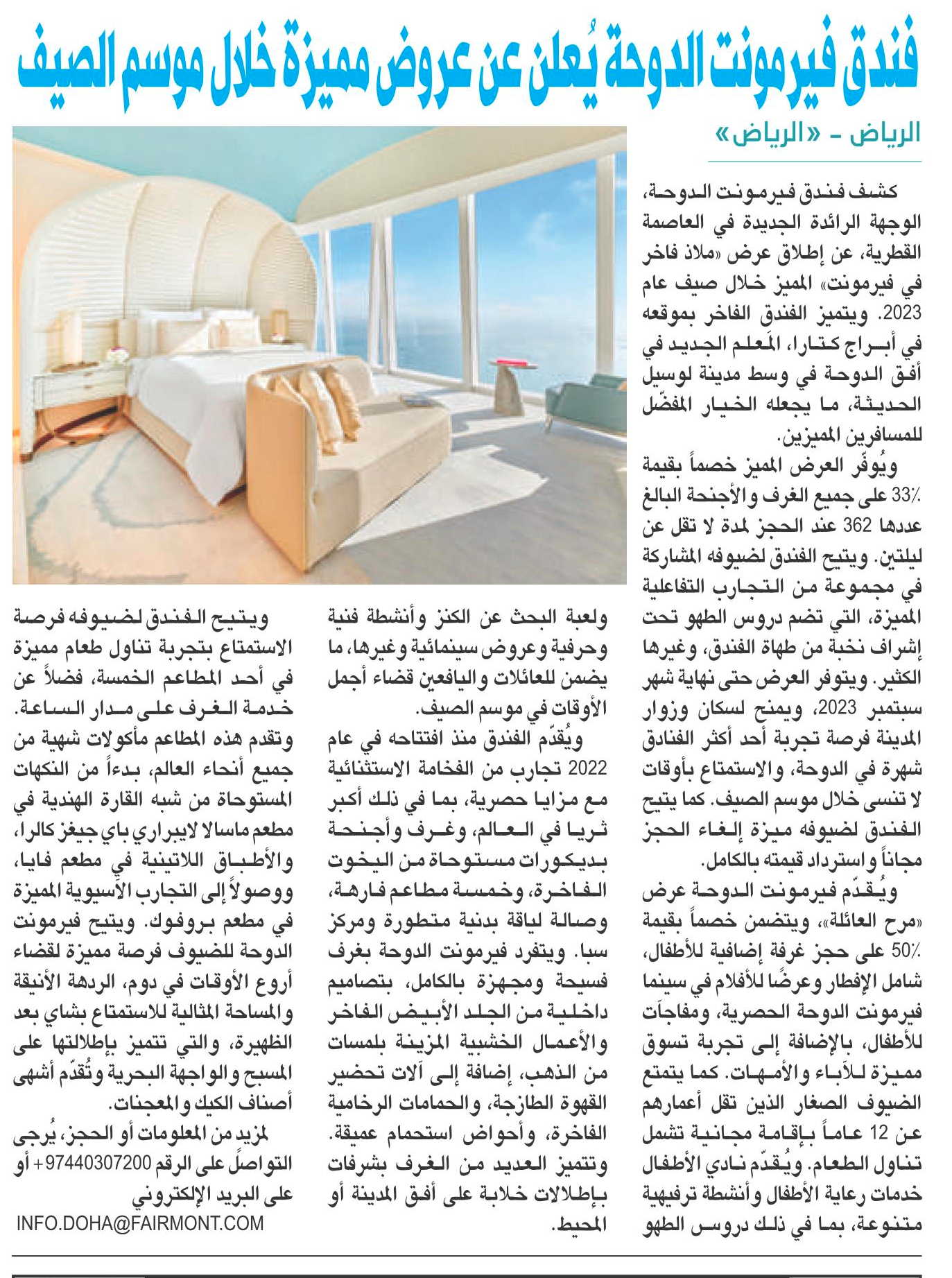 فندق فيرمونت الدوحة يُعلن عن عروض مميزة خلال موسم الصيف

الرياض - «الرياض»

كشف فندق فيرمونت الدوحة، الوجهة الرائدة الجديدة في العاصمة القطرية، عن إطلاق عرض «ملاذ فاخر في فيرمونت» المميز خلال صيف عام 2023. ويتميز الفندق الفاخر بموقعه في أبراج كتارا، المَعلم الجديد في أفق الدوحة في وسط مدينة لوسيل الحديثة، ما يجعله الخيار المفضّل للمسافرين المميزين.

ويُوفّر العرض المميز خصماً بقيمة 33٪ على جميع الغرف والأجنحة البالغ عددها 362 عند الحجز لمدة لا تقل عن ليلتين. ويتيح الفندق لضيوفه المشاركة في مجموعة من التجارب التفاعلية المميزة، التي تضم دروس الطهو تحت إشراف نخبة من طهاة الفندق، وغيرها الكثير. ويتوفر العرض حتى نهاية شهر سبتمبر 2023، ويمنح لسكان وزوار المدينة فرصة تجربة أحد أكثر الفنادق شهرة في الدوحة، والاستمتاع بأوقات لا تنسى خلال موسم الصيف. كما يتيح الفندق لضيوفه ميزة إلغاء الحجز مجاناً واسترداد قيمته بالكامل.

ويُقدّم فيرمونت الدوحة عرض «مرح العائلة»، ويتضمن خصماً بقيمة 50٪ على حجز غرفة إضافية للأطفال، شامل الإفطار وعرضًا للأفلام في سينما فيرمونت الدوحة الحصرية، ومفاجآت للأطفال، بالإضافة إلى تجربة تسوق مميزة للآباء والأمهات. كما يتمتع الضيوف الصغار الذين تقل أعمارهم عن 12 عاماً بإقامة مجانية تشمل تناول الطعام. ويُقدّم نادي الأطفال خدمات رعاية الأطفال وأنشطة ترفيهية متنوعة، بما في ذلك دروس الطهو ولعبة البحث عن الكنز وأنشطة فنية وحرفية وعروض سينمائية وغيرها، ما يضمن للعائلات واليافعين قضاء أجمل الأوقات في موسم الصيف.

ويُقدّم الفندق منذ افتتاحه في عام 2022 تجارب من الفخامة الاستثنائية مع مزايا حصرية، بما في ذلك أكبر ثريا في العالم، وغرف وأجنحة بديكورات مستوحاة من اليخوت الفاخرة، وخمسة مطاعم فارهة، وصالة لياقة بدنية متطورة ومركز سبا. ويتفرد فيرمونت الدوحة بغرف فسيحة ومجهزة بالكامل، بتصاميم داخلية من الجلد الأبيض الفاخر والأعمال الخشبية المزينة بلمسات من الذهب، إضافة إلى آلات تحضير القهوة الطازجة، والحمامات الرخامية الفاخرة، وأحواض استحمام عميقة. وتتميز العديد من الغرف بشرفات بإطلالات خلابة على أفق المدينة أو المحيط.

ويتيح الفندق لضيوفه فرصة الاستمتاع بتجربة تناول طعام مميزة في أحد المطاعم الخمسة، فضلاً عن خدمة الغرف على مدار الساعة. وتقدم هذه المطاعم مأكولات شهية من جميع أنحاء العالم، بدءاً من النكهات المستوحاة من شبه القارة الهندية في مطعم ماسالا لايبراري باي جيغز كالرا، والأطباق اللاتينية في مطعم فايا، ووصولاً إلى التجارب الآسيوية المميزة في مطعم بروفوك. ويتيح فيرمونت الدوحة للضيوف فرصة مميزة لقضاء أروع الأوقات في دوم، الردهة الأنيقة والمساحة المثالية للاستمتاع بشاي بعد الظهيرة، والتي تتميز بإطلالتها على المسبح والواجهة البحرية وتُقدّم أشهى أصناف الكيك والمعجنات.

لمزيد من المعلومات أو الحجز، يُرجى التواصل على الرقم 97440307200+ أو على البريد الإلكتروني
INFO.DOHA@FAIRMONT.COM